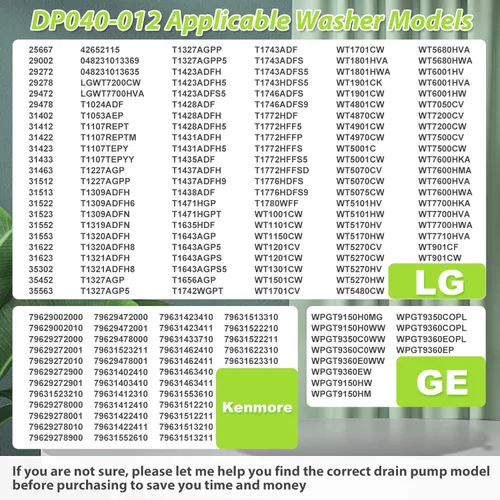 DP040-012 Applicable Washer Models

25667
29002
29272
29278
29472
29478
31402
31412
31422
31423
31433
31463
31512
31513
31522
31523
31552
31553
31622
31623
35302
35452
35563

42652115
048231013369
048231013635
LGWT7200CW
LGWT7700HVA
T1024ADF
T1053AEP
T1107REPT
T1107REPTM
T1107TEPY
T1107TEPYY
T1227AGP
T1227AGPP
T1309ADFH
T1309ADFH6
T1309ADFN
T1319ADFN
T1320ADFH
T1320ADFH8
T1321ADFH
T1321ADFH8
T1327AGP
T1327AGP5

T1327AGPP
T1327AGPP5
T1423ADFH
T1423ADFH5
T1423ADFS5
T1428ADF
T1428ADFH
T1428ADFH5
T1431ADFH
T1431ADFH5
T1435ADF
T1437ADFH
T1437ADFH9
T1438ADF
T1471HGP
T1471HGPT
T1635HDF
T1643AGP
T1643AGP5
T1643AGPS
T1643AGPS5
T1656AGP
T1742WGPT

T1743ADF
T1743ADFS
T1743ADFS5
T1743HDFS5
T1746ADFS
T1746ADFS9
T1772HDF
T1772HFF5
T1772HFFP
T1772HFFS
T1772HFFS5
T1772HFFSD
T1776HDFS
T1776HDFS9
T1780WFF
WT1001CW
WT1101CW
WT1150CW
WT1201CV
WT1201CW
WT1301CW
WT1501CW
WT1701CV

WT1701CW
WT1801HVA
WT1801HWA
WT1901CK
WT1901CW
WT4801CW
WT4870CW
WT4901CW
WT4970CW
WT5001C
WT5001CW
WT5070CV
WT5070CW
WT5075CW
WT5101HV
WT5101HW
WT5170HV
WT5170HW
WT5270CV
WT5270CW
WT5270HV
WT5270HW
WT5480CW

WT5680HVA
WT5680HWA
WT6001HV
WT6001HVA
WT6001HW
WT7050CV
WT7200CV
WT7200CW
WT7500CV
WT7500CW
WT7600HKA
WT7600HMA
WT7600HVA
WT7600HWA
WT7700HKA
WT7700HVA
WT7700HWA
WT7710HVA
WT901CF
WT901CW

LG

79629002000
79629002010
79629272000
79629272001
79629272010
79629272900
79629272901
79631523210
79629278000
79629278001
79629278010
79629278900

79629472000
79629472001
79629478000
79631523211
79629478001
79631402410
79631403410
79631412310
79631412410
79631422410
79631422411
79631552610

79631423410
79631423411
79631433710
79631462410
79631462411
79631463410
79631463411
79631553610
79631512210
79631512211
79631513210
79631513211

79631513310
79631522210
79631522211
79631622310
79631623310

Kenmore

WPGT9150H0MG
WPGT9150H0WW
WPGT9350C0WW
WPGT9360C0WW
WPGT9360E0WW
WPGT9360EW
WPGT9150HW
WPGT9150HM

WPGT9350COPL
WPGT9360COPL
WPGT9360EOPL
WPGT9360EP

GE

If you are not sure, please let me help you find the correct drain pump model before purchasing to save you time and money